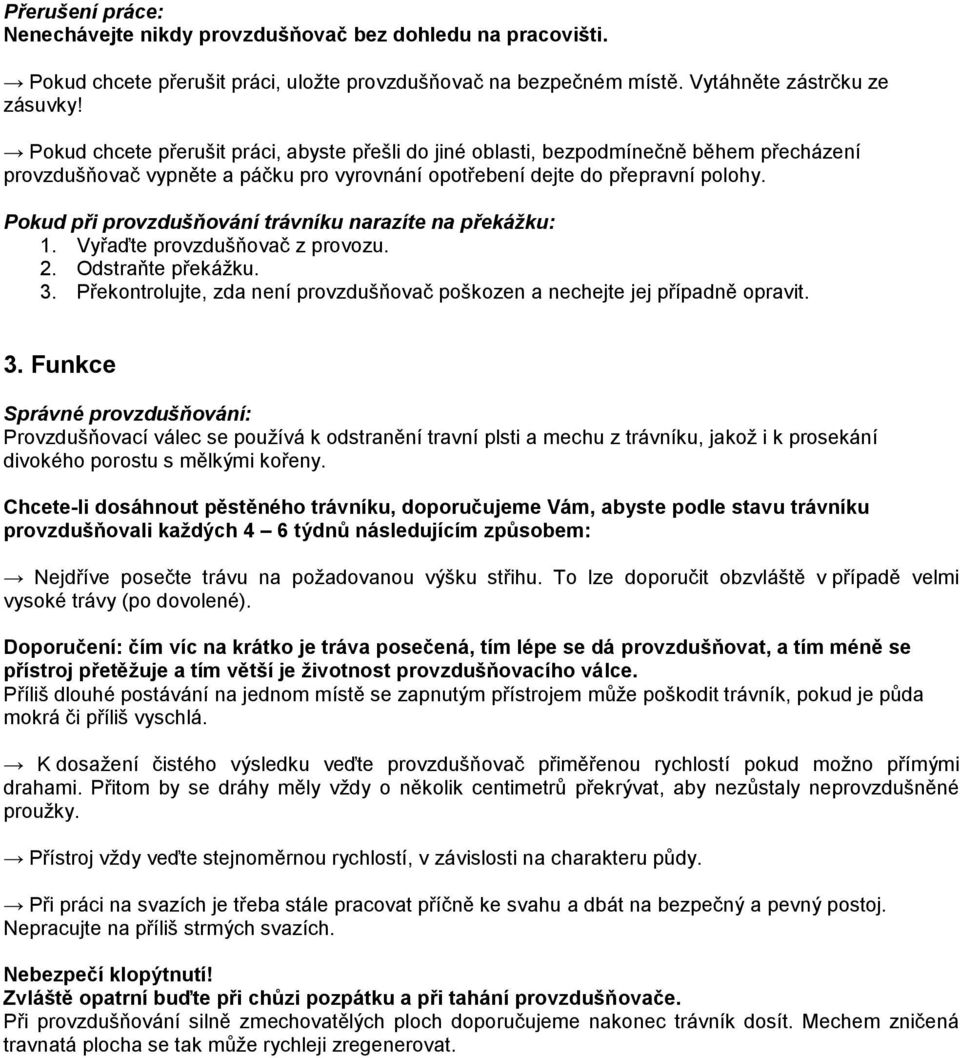 Přerušení práce:
Nenechávejte nikdy provzdušňovač bez dohledu na pracovišti.

→ Pokud chcete přerušit práci, uložte provzdušňovač na bezpečném místě. Vytáhněte zástrčku ze zásuvky!

→ Pokud chcete přerušit práci, abyste přešli do jiné oblasti, bezpodmínečně během přecházení provzdušňovač vypněte a páčku pro vyrovnání opotřebení dejte do přepravní polohy.

Pokud při provzdušňování trávníku narazíte na překážku:
1. Vyřaďte provzdušňovač z provozu.
2. Odstraňte překážku.
3. Překontrolujte, zda není provzdušňovač poškozen a nechejte jej případně opravit.

3. Funkce

Správné provzdušňování:
Provzdušňovací válec se používá k odstranění travní plsti a mechu z trávníku, jakož i k prosekání divokého porostu s mělkými kořeny.

Chcete-li dosáhnout pěstěného trávníku, doporučujeme Vám, abyste podle stavu trávníku provzdušňovali každých 4 – 6 týdnů následujícím způsobem:

→ Nejdříve posečte trávu na požadovanou výšku střihu. To lze doporučit obzvláště v případě velmi vysoké trávy (po dovolené).

Doporučení: čím víc na krátko je tráva posečená, tím lépe se dá provzdušňovat, a tím méně se přístroj přetěžuje a tím větší je životnost provzdušňovacího válce.
Příliš dlouhé postávání na jednom místě se zapnutým přístrojem může poškodit trávník, pokud je půda mokrá či příliš vyschlá.

→ K dosažení čistého výsledku veďte provzdušňovač přiměřenou rychlostí pokud možno přímými drahami. Přitom by se dráhy měly vždy o několik centimetrů překrývat, aby nezůstaly neprovzdušněné proužky.

→ Přístroj vždy veďte stejnoměrnou rychlostí, v závislosti na charakteru půdy.

→ Při práci na svazích je třeba stále pracovat příčně ke svahu a dbát na bezpečný a pevný postoj. Nepracujte na příliš strmých svazích.

Nebezpečí klopýtnutí!
Zvláště opatrní buďte při chůzi pozpátku a při tahání provzdušňovače.
Při provzdušňování silně zmechovatělých ploch doporučujeme nakonec trávník dosít. Mechem zničená travnatá plocha se tak může rychleji zregenerovat.